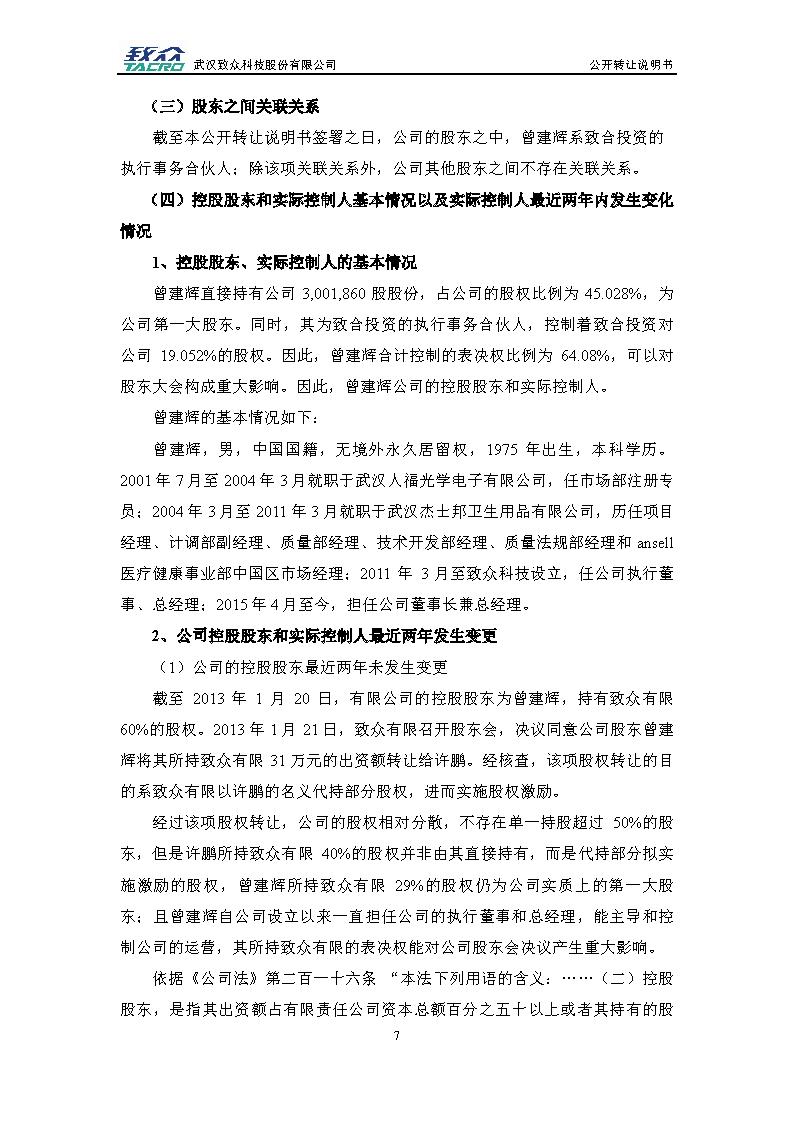 致众 TACRO 武汉致众科技股份有限公司 公开转让说明书

（三）股东之间关联关系

截至本公开转让说明书签署之日，公司的股东之中，曾建辉系致合投资的执行事务合伙人；除该项关联关系外，公司其他股东之间不存在关联关系。

（四）控股股东和实际控制人基本情况以及实际控制人最近两年内发生变化情况

1、控股股东、实际控制人的基本情况

曾建辉直接持有公司 3,001,860 股股份，占公司的股权比例为 45.028%，为公司第一大股东。同时，其为致合投资的执行事务合伙人，控制着致合投资对公司 19.052%的股权。因此，曾建辉合计控制的表决权比例为 64.08%，可以对股东大会构成重大影响。因此，曾建辉公司的控股股东和实际控制人。

曾建辉的基本情况如下：

曾建辉，男，中国国籍，无境外永久居留权，1975 年出生，本科学历。2001 年 7 月至 2004 年 3 月就职于武汉人福光学电子有限公司，任市场部注册专员；2004 年 3 月至 2011 年 3 月就职于武汉杰士邦卫生用品有限公司，历任项目经理、计调部副经理、质量部经理、技术开发部经理、质量法规部经理和 ansell 医疗健康事业部中国区市场经理；2011 年 3 月至致众科技设立，任公司执行董事、总经理；2015 年 4 月至今，担任公司董事长兼总经理。

2、公司控股股东和实际控制人最近两年发生变更

（1）公司的控股股东最近两年未发生变更

截至 2013 年 1 月 20 日，有限公司的控股股东为曾建辉，持有致众有限 60%的股权。2013 年 1 月 21 日，致众有限召开股东会，决议同意公司股东曾建辉将其所持致众有限 31 万元的出资额转让给许鹏。经核查，该项股权转让的目的系致众有限以许鹏的名义代持部分股权，进而实施股权激励。

经过该项股权转让，公司的股权相对分散，不存在单一持股超过 50%的股东，但是许鹏所持致众有限 40%的股权并非由其直接持有，而是代持部分拟实施激励的股权，曾建辉所持致众有限 29%的股权仍为公司实质上的第一大股东；且曾建辉自公司设立以来一直担任公司的执行董事和总经理，能主导和控制公司的运营，其所持致众有限的表决权能对公司股东会决议产生重大影响。

依据《公司法》第二百一十六条 “本法下列用语的含义：……（二）控股股东，是指其出资额占有限责任公司资本总额百分之五十以上或者其持有的股

7